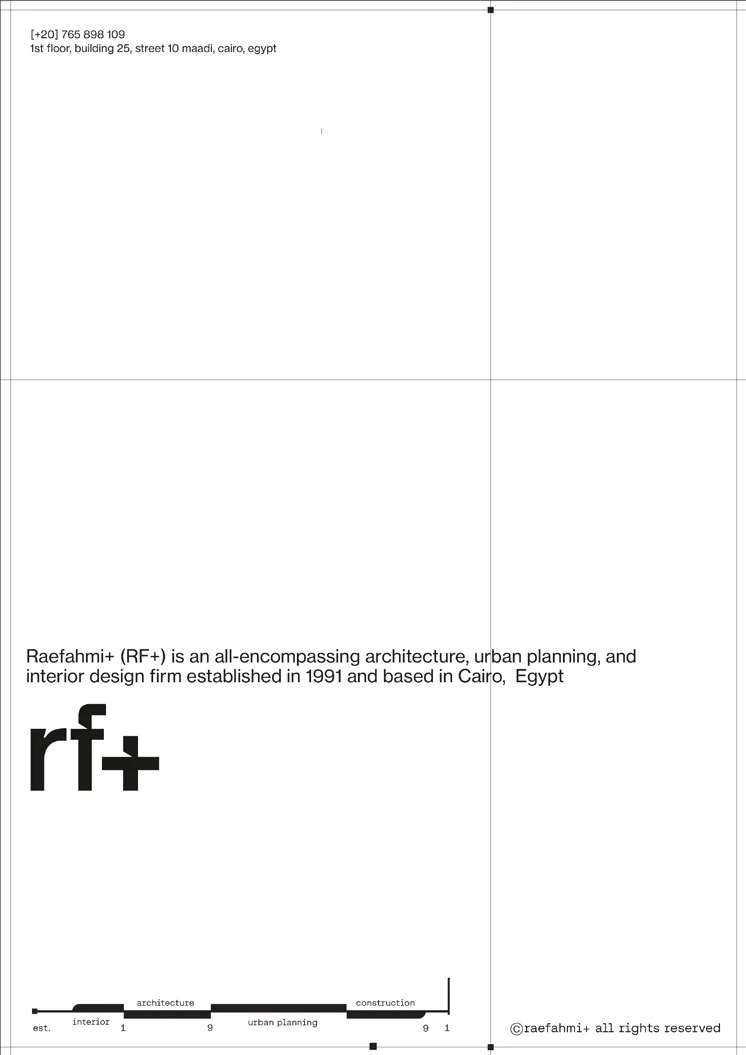 [+20] 765 898 109
1st floor, building 25, street 10 maadi, cairo, egypt

Raefahmi+ (RF+) is an all-encompassing architecture, urban planning, and interior design firm established in 1991 and based in Cairo, Egypt

rf+

architecture
construction
est.
interior
1
9
urban planning
9
1

©raefahmi+ all rights reserved